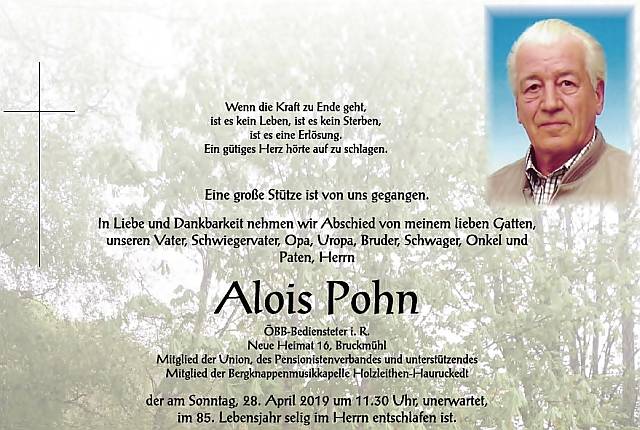 Wenn die Kraft zu Ende geht,
ist es kein Leben, ist es kein Sterben,
ist es eine Erlösung.
Ein gütiges Herz hörte auf zu schlagen.

Eine große Stütze ist von uns gegangen.

In Liebe und Dankbarkeit nehmen wir Abschied von meinem lieben Gatten, unseren Vater, Schwiegervater, Opa, Uropa, Bruder, Schwager, Onkel und Paten, Herrn

Alois Pohn

ÖBB-Bediensteter i. R.
Neue Heimat 16, Bruckmühl
Mitglied der Union, des Pensionistenverbandes und unterstützendes Mitglied der Bergknappenmusikkapelle Holzleithen-Hauruckedt

der am Sonntag, 28. April 2019 um 11.30 Uhr, unerwartet, im 85. Lebensjahr selig im Herrn entschlafen ist.